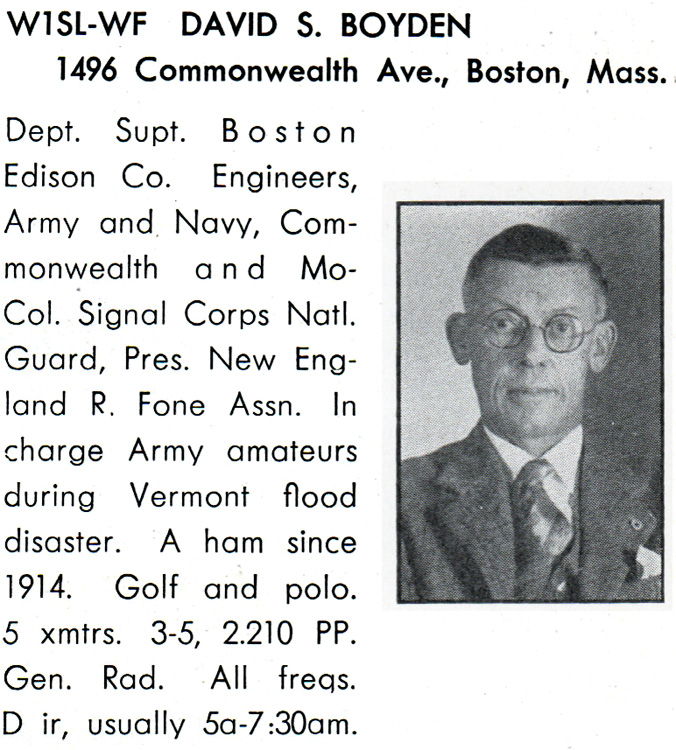 W1SL-WF DAVID S. BOYDEN
1496 Commonwealth Ave., Boston, Mass.

Dept. Supt. Boston Edison Co. Engineers, Army and Navy, Commonwealth and Mo-Col. Signal Corps Natl. Guard, Pres. New England R. Fone Assn. In charge Army amateurs during Vermont flood disaster. A ham since 1914. Golf and polo. 5 xmtrs. 3-5, 2.210 PP. Gen. Rad. All freqs. D ir, usually 5a-7:30am.